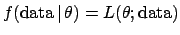 $f(\text{data} \mid \theta) = L(\theta; \text{data})$